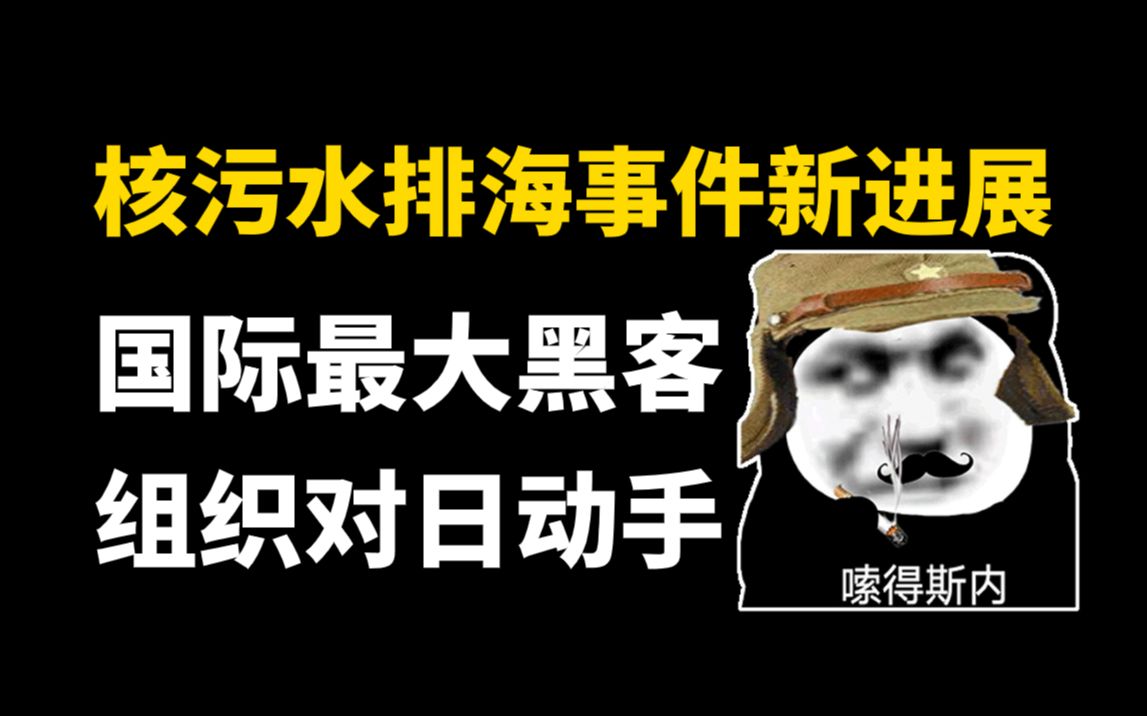 核污水排海事件新进展

国际最大黑客
组织对日动手

嗦得斯内